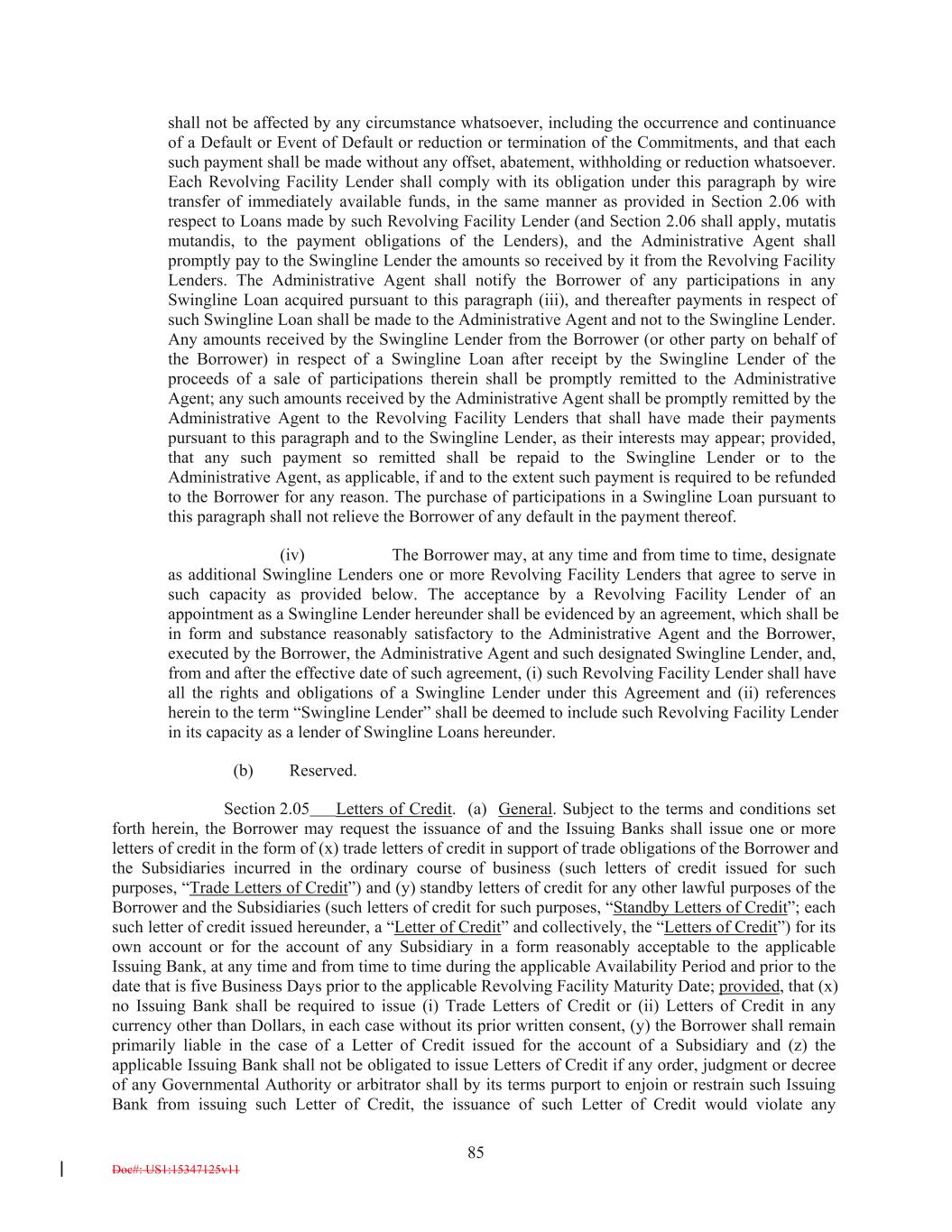 shall not be affected by any circumstance whatsoever, including the occurrence and continuance of a Default or Event of Default or reduction or termination of the Commitments, and that each such payment shall be made without any offset, abatement, withholding or reduction whatsoever. Each Revolving Facility Lender shall comply with its obligation under this paragraph by wire transfer of immediately available funds, in the same manner as provided in Section 2.06 with respect to Loans made by such Revolving Facility Lender (and Section 2.06 shall apply, mutatis mutandis, to the payment obligations of the Lenders), and the Administrative Agent shall promptly pay to the Swingline Lender the amounts so received by it from the Revolving Facility Lenders. The Administrative Agent shall notify the Borrower of any participations in any Swingline Loan acquired pursuant to this paragraph (iii), and thereafter payments in respect of such Swingline Loan shall be made to the Administrative Agent and not to the Swingline Lender. Any amounts received by the Swingline Lender from the Borrower (or other party on behalf of the Borrower) in respect of a Swingline Loan after receipt by the Swingline Lender of the proceeds of a sale of participations therein shall be promptly remitted to the Administrative Agent; any such amounts received by the Administrative Agent shall be promptly remitted by the Administrative Agent to the Revolving Facility Lenders that shall have made their payments pursuant to this paragraph and to the Swingline Lender, as their interests may appear; provided, that any such payment so remitted shall be repaid to the Swingline Lender or to the Administrative Agent, as applicable, if and to the extent such payment is required to be refunded to the Borrower for any reason. The purchase of participations in a Swingline Loan pursuant to this paragraph shall not relieve the Borrower of any default in the payment thereof.

(iv) The Borrower may, at any time and from time to time, designate as additional Swingline Lenders one or more Revolving Facility Lenders that agree to serve in such capacity as provided below. The acceptance by a Revolving Facility Lender of an appointment as a Swingline Lender hereunder shall be evidenced by an agreement, which shall be in form and substance reasonably satisfactory to the Administrative Agent and the Borrower, executed by the Borrower, the Administrative Agent and such designated Swingline Lender, and, from and after the effective date of such agreement, (i) such Revolving Facility Lender shall have all the rights and obligations of a Swingline Lender under this Agreement and (ii) references herein to the term “Swingline Lender” shall be deemed to include such Revolving Facility Lender in its capacity as a lender of Swingline Loans hereunder.

(b) Reserved.

Section 2.05 Letters of Credit. (a) General. Subject to the terms and conditions set forth herein, the Borrower may request the issuance of and the Issuing Banks shall issue one or more letters of credit in the form of (x) trade letters of credit in support of trade obligations of the Borrower and the Subsidiaries incurred in the ordinary course of business (such letters of credit issued for such purposes, “Trade Letters of Credit”) and (y) standby letters of credit for any other lawful purposes of the Borrower and the Subsidiaries (such letters of credit for such purposes, “Standby Letters of Credit”; each such letter of credit issued hereunder, a “Letter of Credit” and collectively, the “Letters of Credit”) for its own account or for the account of any Subsidiary in a form reasonably acceptable to the applicable Issuing Bank, at any time and from time to time during the applicable Availability Period and prior to the date that is five Business Days prior to the applicable Revolving Facility Maturity Date; provided, that (x) no Issuing Bank shall be required to issue (i) Trade Letters of Credit or (ii) Letters of Credit in any currency other than Dollars, in each case without its prior written consent, (y) the Borrower shall remain primarily liable in the case of a Letter of Credit issued for the account of a Subsidiary and (z) the applicable Issuing Bank shall not be obligated to issue Letters of Credit if any order, judgment or decree of any Governmental Authority or arbitrator shall by its terms purport to enjoin or restrain such Issuing Bank from issuing such Letter of Credit, the issuance of such Letter of Credit would violate any

85

Doc#: US1:15347125v11